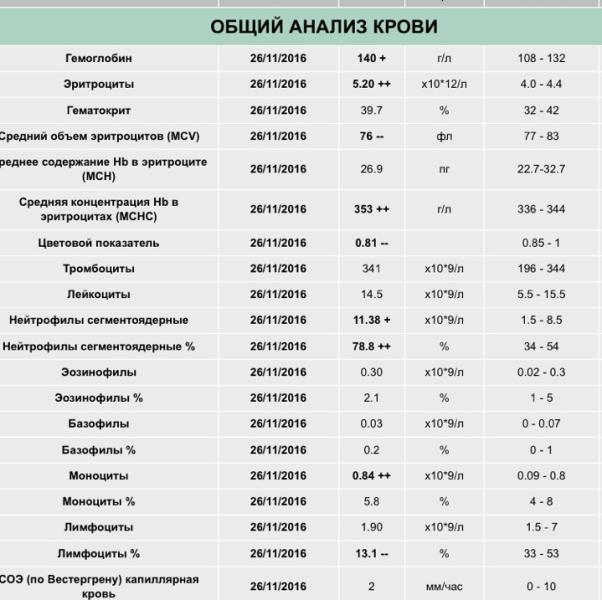 ОБЩИЙ АНАЛИЗ КРОВИ

| | | | | |
|---|---|---|---|---|
| Гемоглобин | 26/11/2016 | 140 + | г/л | 108 - 132 |
| Эритроциты | 26/11/2016 | 5.20 ++ | x10*12/л | 4.0 - 4.4 |
| Гематокрит | 26/11/2016 | 39.7 | % | 32 - 42 |
| Средний объем эритроцитов (MCV) | 26/11/2016 | 76 -- | фл | 77 - 83 |
| реднее содержание Hb в эритроците (MCH) | 26/11/2016 | 26.9 | пг | 22.7-32.7 |
| Средняя концентрация Hb в эритроцитах (MCHC) | 26/11/2016 | 353 ++ | г/л | 336 - 344 |
| Цветовой показатель | 26/11/2016 | 0.81 -- | | 0.85 - 1 |
| Тромбоциты | 26/11/2016 | 341 | x10*9/л | 196 - 344 |
| Лейкоциты | 26/11/2016 | 14.5 | x10*9/л | 5.5 - 15.5 |
| Нейтрофилы сегментоядерные | 26/11/2016 | 11.38 + | x10*9/л | 1.5 - 8.5 |
| Нейтрофилы сегментоядерные % | 26/11/2016 | 78.8 ++ | % | 34 - 54 |
| Эозинофилы | 26/11/2016 | 0.30 | x10*9/л | 0.02 - 0.3 |
| Эозинофилы % | 26/11/2016 | 2.1 | % | 1 - 5 |
| Базофилы | 26/11/2016 | 0.03 | x10*9/л | 0 - 0.07 |
| Базофилы % | 26/11/2016 | 0.2 | % | 0 - 1 |
| Моноциты | 26/11/2016 | 0.84 ++ | x10*9/л | 0.09 - 0.8 |
| Моноциты % | 26/11/2016 | 5.8 | % | 4 - 8 |
| Лимфоциты | 26/11/2016 | 1.90 | x10*9/л | 1.5 - 7 |
| Лимфоциты % | 26/11/2016 | 13.1 -- | % | 33 - 53 |
| СОЭ (по Вестергрену) капиллярная кровь | 26/11/2016 | 2 | мм/час | 0 - 10 |